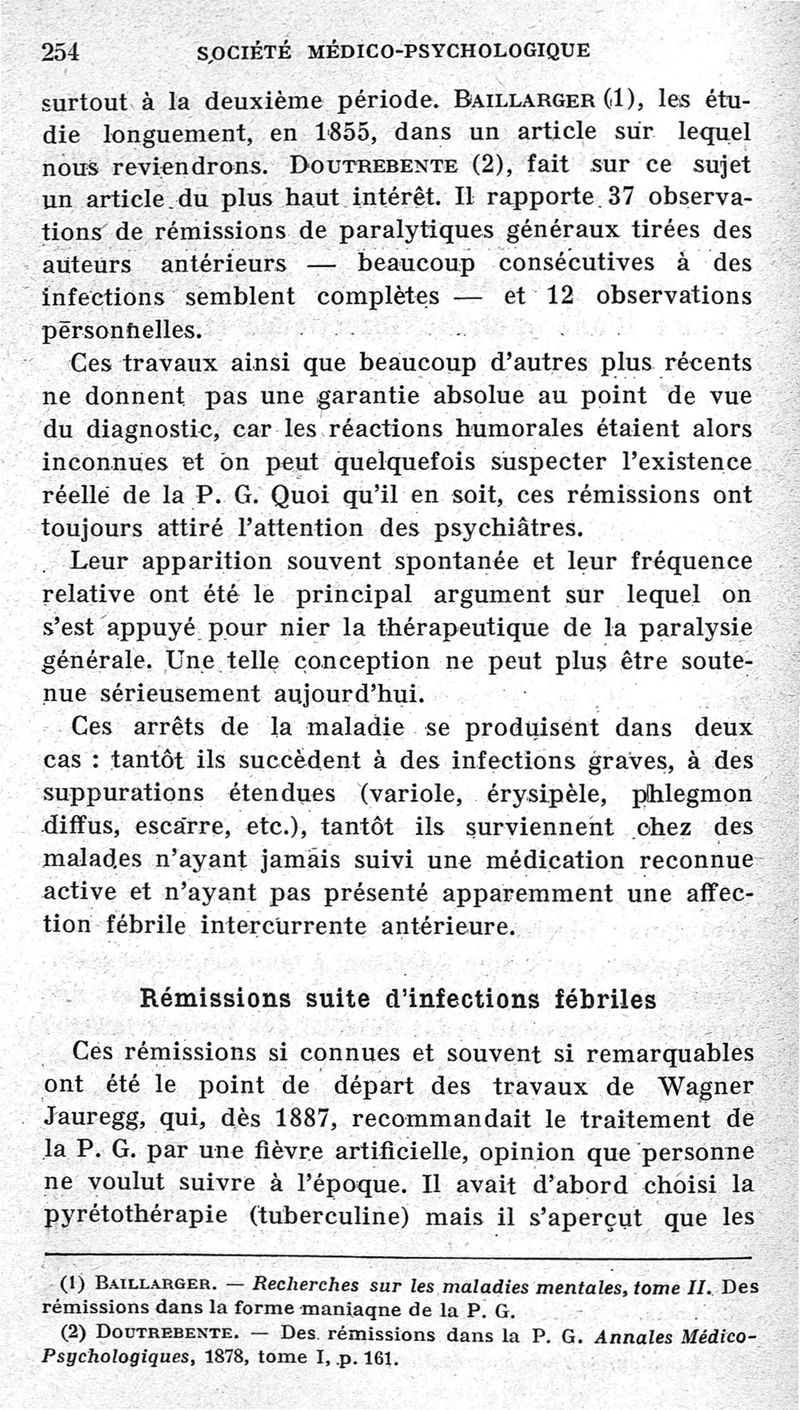 254 SOCIÉTÉ MÉDICO-PSYCHOLOGIQUE

surtout à la deuxième période. BAILLARGER (1), les étudie longuement, en 1855, dans un article sur lequel nous reviendrons. DOUTREBENTE (2), fait sur ce sujet un article du plus haut intérêt. Il rapporte 37 observations de rémissions de paralytiques généraux tirées des auteurs antérieurs — beaucoup consécutives à des infections semblent complètes — et 12 observations personnelles.

Ces travaux ainsi que beaucoup d'autres plus récents ne donnent pas une garantie absolue au point de vue du diagnostic, car les réactions humorales étaient alors inconnues et on peut quelquefois suspecter l'existence réelle de la P. G. Quoi qu'il en soit, ces rémissions ont toujours attiré l'attention des psychiâtres.

Leur apparition souvent spontanée et leur fréquence relative ont été le principal argument sur lequel on s'est appuyé pour nier la thérapeutique de la paralysie générale. Une telle conception ne peut plus être soutenue sérieusement aujourd'hui.

Ces arrêts de la maladie se produisent dans deux cas : tantôt ils succèdent à des infections graves, à des suppurations étendues (variole, érysipèle, phlegmon diffus, escarre, etc.), tantôt ils surviennent chez des malades n'ayant jamais suivi une médication reconnue active et n'ayant pas présenté apparemment une affection fébrile intercurrente antérieure.

Rémissions suite d'infections fébriles

Ces rémissions si connues et souvent si remarquables ont été le point de départ des travaux de Wagner Jauregg, qui, dès 1887, recommandait le traitement de la P. G. par une fièvre artificielle, opinion que personne ne voulut suivre à l'époque. Il avait d'abord choisi la pyrétothérapie (tuberculine) mais il s'aperçut que les

(1) BAILLARGER. — Recherches sur les maladies mentales, tome II. Des rémissions dans la forme maniaqne de la P. G.

(2) DOUTREBENTE. — Des rémissions dans la P. G. Annales Médico-Psychologiques, 1878, tome I, p. 161.